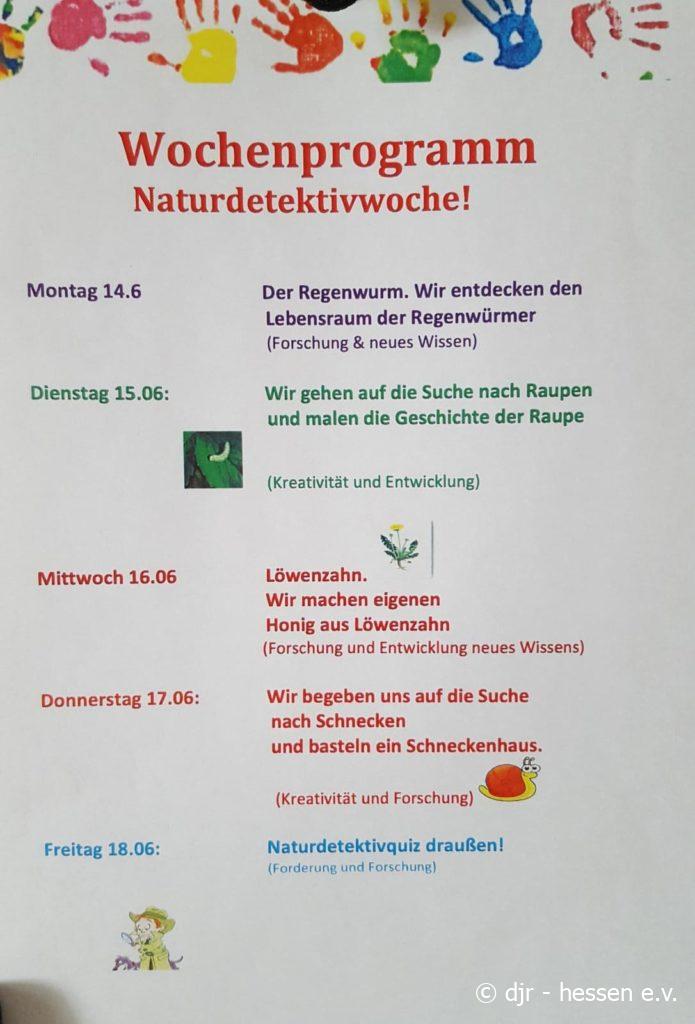 Wochenprogramm
Naturdetektivwoche!

Montag 14.6

Der Regenwurm. Wir entdecken den Lebensraum der Regenwürmer
(Forschung & neues Wissen)

Dienstag 15.06:

Wir gehen auf die Suche nach Raupen und malen die Geschichte der Raupe

(Kreativität und Entwicklung)

Mittwoch 16.06

Löwenzahn.
Wir machen eigenen Honig aus Löwenzahn
(Forschung und Entwicklung neues Wissens)

Donnerstag 17.06:

Wir begeben uns auf die Suche nach Schnecken und basteln ein Schneckenhaus.

(Kreativität und Forschung)

Freitag 18.06:

Naturdetektivquiz draußen!
(Forderung und Forschung)

© djr - hessen e.v.